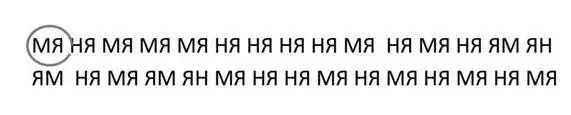 мя ня мя мя мя ня ня ня ня мя ня мя ня ям ян
ям ня мя ям ян мя ня ня мя ня мя ня мя ня мя